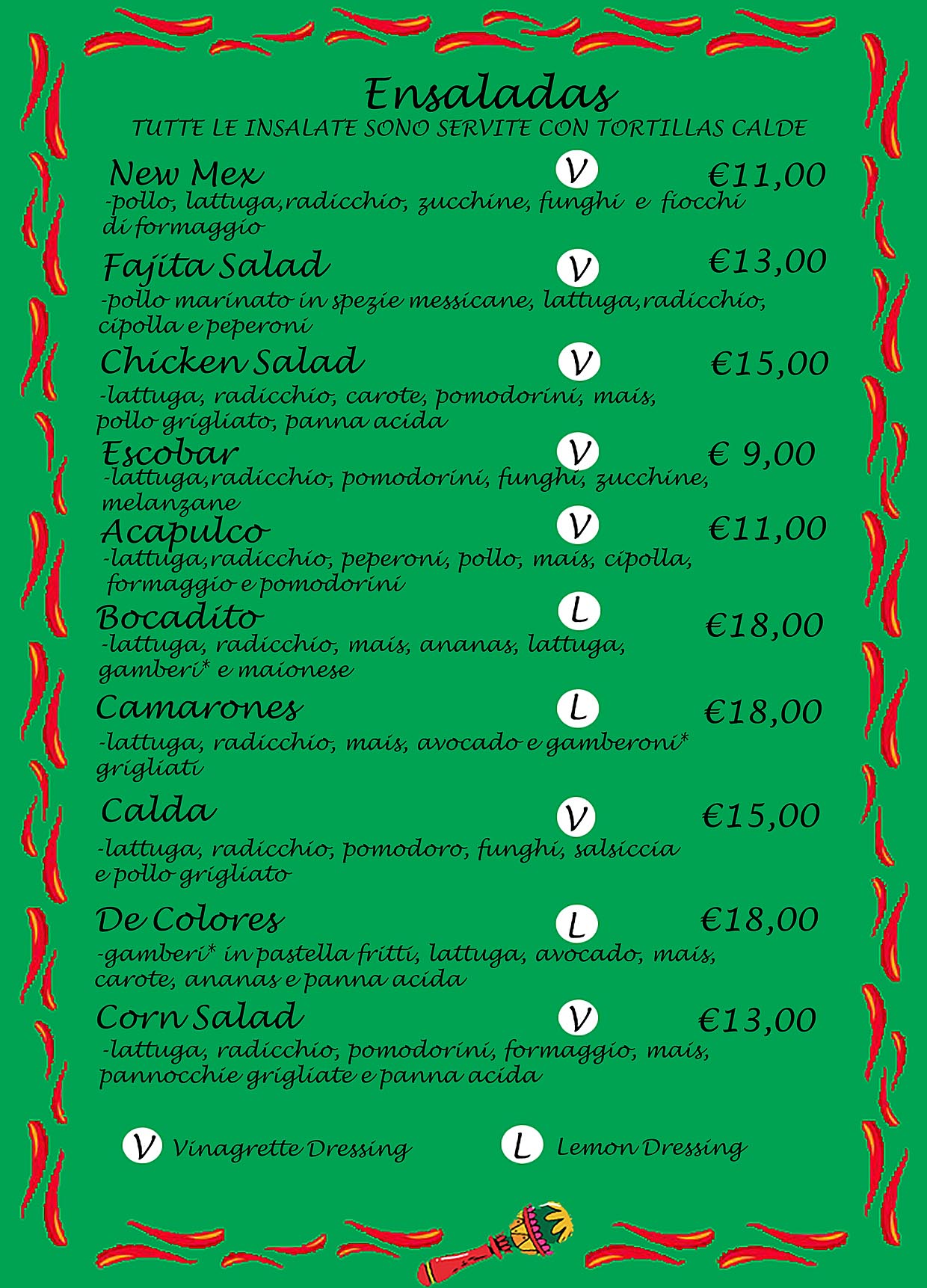 Ensaladas
TUTTE LE INSALATE SONO SERVITE CON TORTILLAS CALDE

New Mex V €11,00
-pollo, lattuga,radicchio, zucchine, funghi e fiocchi di formaggio

Fajita Salad V €13,00
-pollo marinato in spezie messicane, lattuga,radicchio, cipolla e peperoni

Chicken Salad V €15,00
-lattuga, radicchio, carote, pomodorini, mais, pollo grigliato, panna acida

Escobar V € 9,00
-lattuga,radicchio, pomodorini, funghi, zucchine, melanzane

Acapulco V €11,00
-lattuga,radicchio, peperoni, pollo, mais, cipolla, formaggio e pomodorini

Bocadito L €18,00
-lattuga, radicchio, mais, ananas, lattuga, gamberi* e maionese

Camarones L €18,00
-lattuga, radicchio, mais, avocado e gamberoni* grigliati

Calda V €15,00
-lattuga, radicchio, pomodoro, funghi, salsiccia e pollo grigliato

De Colores L €18,00
-gamberi* in pastella fritti, lattuga, avocado, mais, carote, ananas e panna acida

Corn Salad V €13,00
-lattuga, radicchio, pomodorini, formaggio, mais, pannocchie grigliate e panna acida

V Vinagrette Dressing L Lemon Dressing